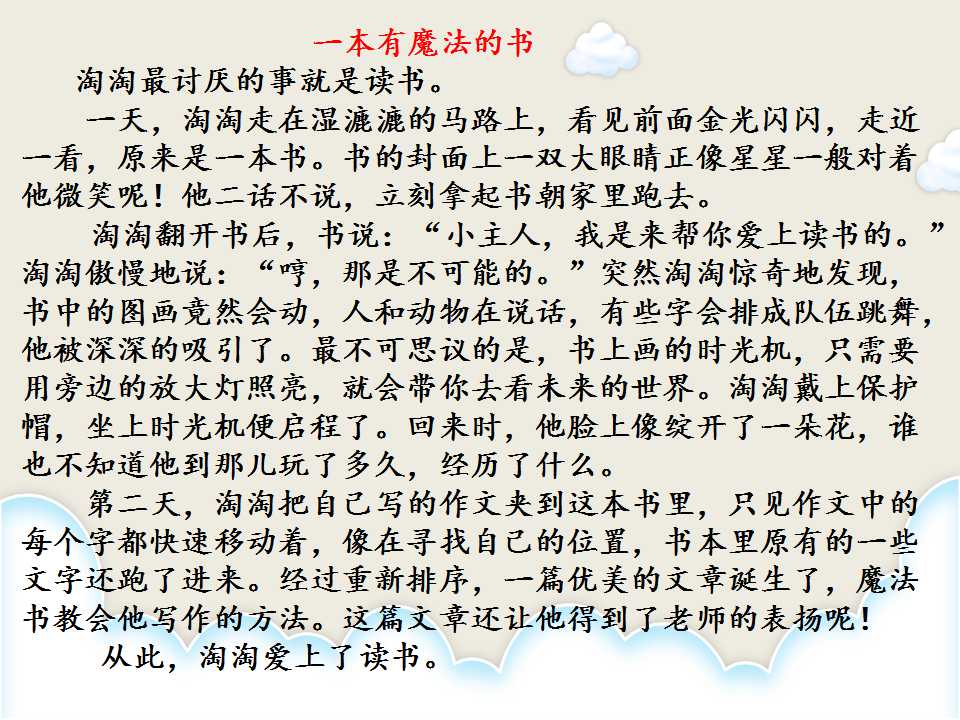 一本有魔法的书

淘淘最讨厌的事就是读书。

一天，淘淘走在湿漉漉的马路上，看见前面金光闪闪，走近一看，原来是一本书。书的封面上一双大眼睛正像星星一般对着他微笑呢！他二话不说，立刻拿起书朝家里跑去。

淘淘翻开书后，书说：“小主人，我是来帮你爱上读书的。”淘淘傲慢地说：“哼，那是不可能的。”突然淘淘惊奇地发现，书中的图画竟然会动，人和动物在说话，有些字会排成队伍跳舞，他被深深的吸引了。最不可思议的是，书上画的时光机，只需要用旁边的放大灯照亮，就会带你去看未来的世界。淘淘戴上保护帽，坐上时光机便启程了。回来时，他脸上像绽开了一朵花，谁也不知道他到那儿玩了多久，经历了什么。

第二天，淘淘把自己写的作文夹到这本书里，只见作文中的每个字都快速移动着，像在寻找自己的位置，书本里原有的一些文字还跑了进来。经过重新排序，一篇优美的文章诞生了，魔法书教会他写作的方法。这篇文章还让他得到了老师的表扬呢！

从此，淘淘爱上了读书。